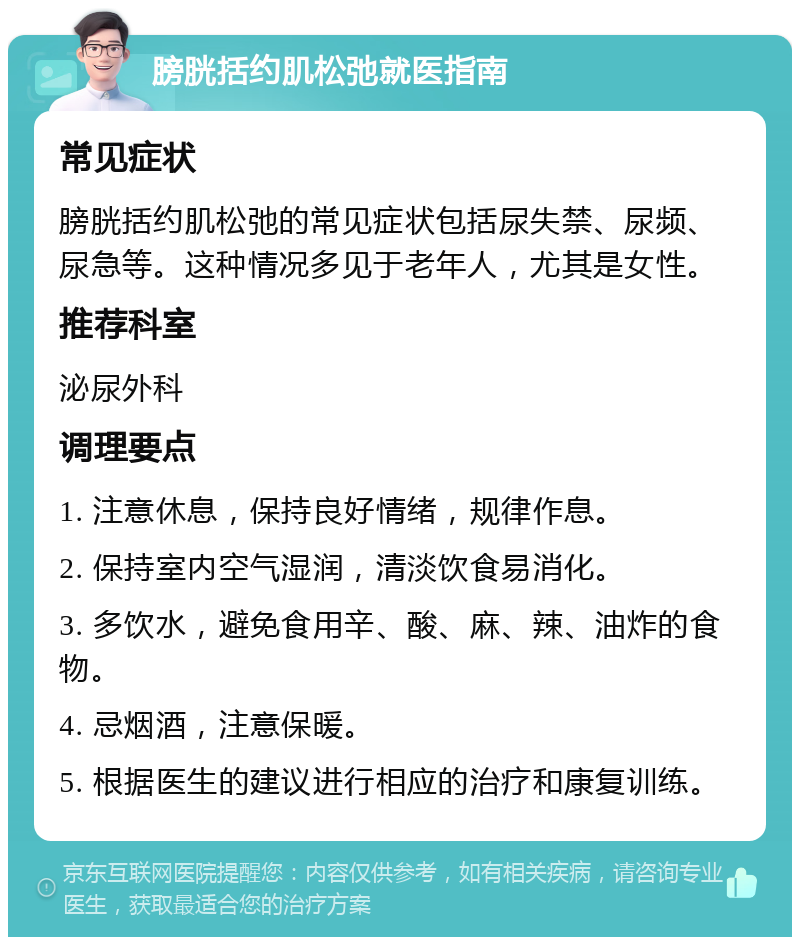 膀胱括约肌松弛就医指南

常见症状

膀胱括约肌松弛的常见症状包括尿失禁、尿频、尿急等。这种情况多见于老年人，尤其是女性。

推荐科室

泌尿外科

调理要点

1. 注意休息，保持良好情绪，规律作息。

2. 保持室内空气湿润，清淡饮食易消化。

3. 多饮水，避免食用辛、酸、麻、辣、油炸的食物。

4. 忌烟酒，注意保暖。

5. 根据医生的建议进行相应的治疗和康复训练。

京东互联网医院提醒您：内容仅供参考，如有相关疾病，请咨询专业医生，获取最适合您的治疗方案